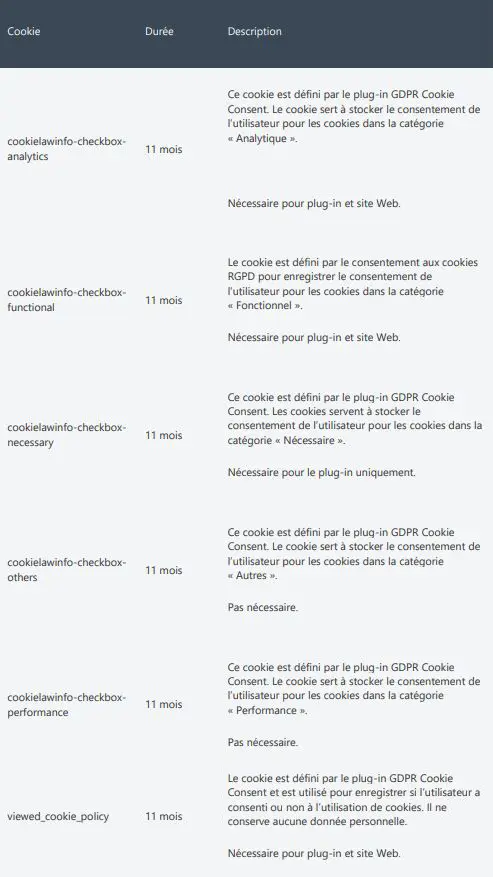 | Cookie | Durée | Description |
|---|---|---|
| cookielawinfo-checkbox-analytics | 11 mois | Ce cookie est défini par le plug-in GDPR Cookie Consent. Le cookie sert à stocker le consentement de l'utilisateur pour les cookies dans la catégorie « Analytique ». Nécessaire pour plug-in et site Web. |
| cookielawinfo-checkbox-functional | 11 mois | Le cookie est défini par le consentement aux cookies RGPD pour enregistrer le consentement de l'utilisateur pour les cookies dans la catégorie « Fonctionnel ». Nécessaire pour plug-in et site Web. |
| cookielawinfo-checkbox-necessary | 11 mois | Ce cookie est défini par le plug-in GDPR Cookie Consent. Les cookies servent à stocker le consentement de l'utilisateur pour les cookies dans la catégorie « Nécessaire ». Nécessaire pour le plug-in uniquement. |
| cookielawinfo-checkbox-others | 11 mois | Ce cookie est défini par le plug-in GDPR Cookie Consent. Le cookie sert à stocker le consentement de l'utilisateur pour les cookies dans la catégorie « Autres ». Pas nécessaire. |
| cookielawinfo-checkbox-performance | 11 mois | Ce cookie est défini par le plug-in GDPR Cookie Consent. Le cookie sert à stocker le consentement de l'utilisateur pour les cookies dans la catégorie « Performance ». Pas nécessaire. |
| viewed_cookie_policy | 11 mois | Le cookie est défini par le plug-in GDPR Cookie Consent et est utilisé pour enregistrer si l'utilisateur a consenti ou non à l'utilisation de cookies. Il ne conserve aucune donnée personnelle. Nécessaire pour plug-in et site Web. |